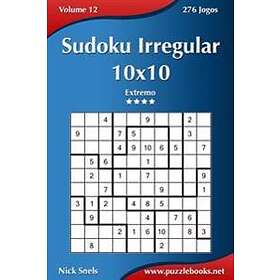 Volume 12

276 Jogos

Sudoku Irregular 10x10

Extremo

★★★★

|   |   |   |   |   |   |   |   |   |   |
|---|---|---|---|---|---|---|---|---|---|
|   |   | 4 |   |   | 9 |   |   | 2 |   |
| 9 |   |   | 7 | 5 |   |   |   | 3 |   |
|   |   |   | 4 | 9 | 10 | 6 | 5 |   | 7 |
|   | 5 | 6 |   |   | 1 |   |   |   |   |
|   | 2 |   | 1 |   | 7 |   |   |   | 9 |
|   |   | 7 |   |   |   | 9 |   |   | 1 |
| 3 | 1 | 2 |   | 4 | 8 | 5 |   |   |   |
|   | 9 |   |   |   | 4 |   | 7 | 6 |   |
|   |   |   | 2 | 1 | 6 | 10 |   | 8 | 3 |
|   | 8 |   |   |   |   | 2 |   |   |   |

Nick Snels

www.puzzlebooks.net